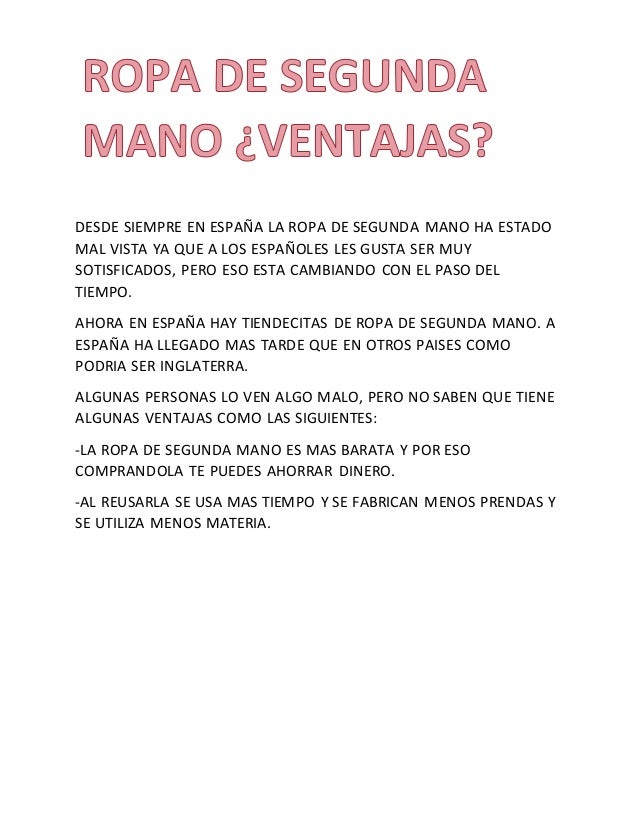 ROPA DE SEGUNDA MANO ¿VENTAJAS?

DESDE SIEMPRE EN ESPAÑA LA ROPA DE SEGUNDA MANO HA ESTADO MAL VISTA YA QUE A LOS ESPAÑOLES LES GUSTA SER MUY SOTISFICADOS, PERO ESO ESTA CAMBIANDO CON EL PASO DEL TIEMPO.

AHORA EN ESPAÑA HAY TIENDECITAS DE ROPA DE SEGUNDA MANO. A ESPAÑA HA LLEGADO MAS TARDE QUE EN OTROS PAISES COMO PODRIA SER INGLATERRA.

ALGUNAS PERSONAS LO VEN ALGO MALO, PERO NO SABEN QUE TIENE ALGUNAS VENTAJAS COMO LAS SIGUIENTES:

-LA ROPA DE SEGUNDA MANO ES MAS BARATA Y POR ESO COMPRANDOLA TE PUEDES AHORRAR DINERO.

-AL REUSARLA SE USA MAS TIEMPO Y SE FABRICAN MENOS PRENDAS Y SE UTILIZA MENOS MATERIA.